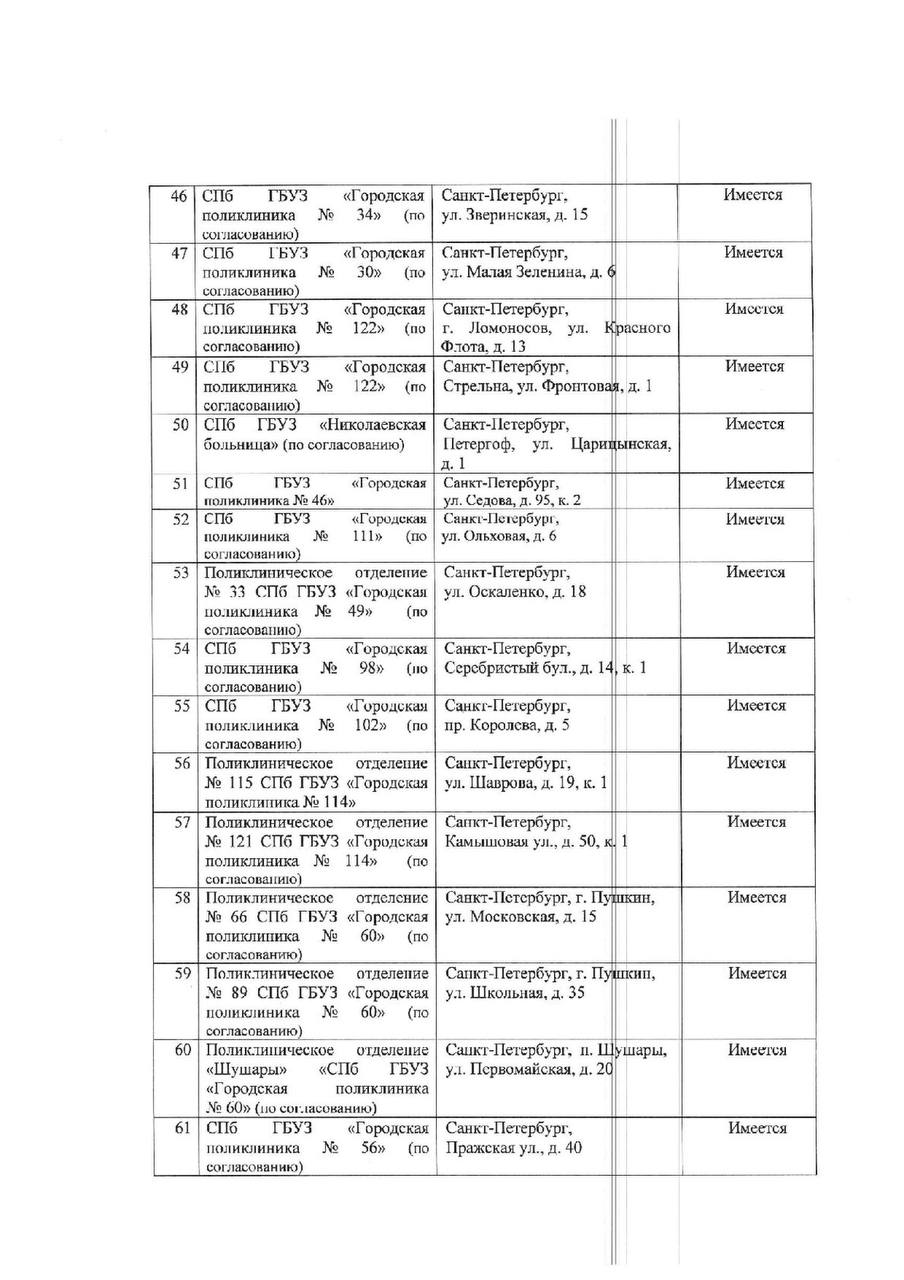 | 46 | СПб ГБУЗ «Городская поликлиника № 34» (по согласованию) | Санкт-Петербург, ул. Зверинская, д. 15 | Имеется |
|---|---|---|---|
| 47 | СПб ГБУЗ «Городская поликлиника № 30» (по согласованию) | Санкт-Петербург, ул. Малая Зеленина, д. 6 | Имеется |
| 48 | СПб ГБУЗ «Городская поликлиника № 122» (по согласованию) | Санкт-Петербург, г. Ломоносов, ул. Красного Флота, д. 13 | Имеется |
| 49 | СПб ГБУЗ «Городская поликлиника № 122» (по согласованию) | Санкт-Петербург, Стрельна, ул. Фронтовая, д. 1 | Имеется |
| 50 | СПб ГБУЗ «Николаевская больница» (по согласованию) | Санкт-Петербург, Петергоф, ул. Царицынская, д. 1 | Имеется |
| 51 | СПб ГБУЗ «Городская поликлиника № 46» | Санкт-Петербург, ул. Седова, д. 95, к. 2 | Имеется |
| 52 | СПб ГБУЗ «Городская поликлиника № 111» (по согласованию) | Санкт-Петербург, ул. Ольховая, д. 6 | Имеется |
| 53 | Поликлиническое отделение № 33 СПб ГБУЗ «Городская поликлиника № 49» (по согласованию) | Санкт-Петербург, ул. Оскаленко, д. 18 | Имеется |
| 54 | СПб ГБУЗ «Городская поликлиника № 98» (по согласованию) | Санкт-Петербург, Серебристый бул., д. 14, к. 1 | Имеется |
| 55 | СПб ГБУЗ «Городская поликлиника № 102» (по согласованию) | Санкт-Петербург, пр. Королева, д. 5 | Имеется |
| 56 | Поликлиническое отделение № 115 СПб ГБУЗ «Городская поликлиника № 114» | Санкт-Петербург, ул. Шаврова, д. 19, к. 1 | Имеется |
| 57 | Поликлиническое отделение № 121 СПб ГБУЗ «Городская поликлиника № 114» (по согласованию) | Санкт-Петербург, Камышовая ул., д. 50, к. 1 | Имеется |
| 58 | Поликлиническое отделение № 66 СПб ГБУЗ «Городская поликлиника № 60» (по согласованию) | Санкт-Петербург, г. Пушкин, ул. Московская, д. 15 | Имеется |
| 59 | Поликлиническое отделение № 89 СПб ГБУЗ «Городская поликлиника № 60» (по согласованию) | Санкт-Петербург, г. Пушкин, ул. Школьная, д. 35 | Имеется |
| 60 | Поликлиническое отделение «Шушары» «СПб ГБУЗ «Городская поликлиника № 60» (по согласованию) | Санкт-Петербург, п. Шушары, ул. Первомайская, д. 20 | Имеется |
| 61 | СПб ГБУЗ «Городская поликлиника № 56» (по согласованию) | Санкт-Петербург, Пражская ул., д. 40 | Имеется |